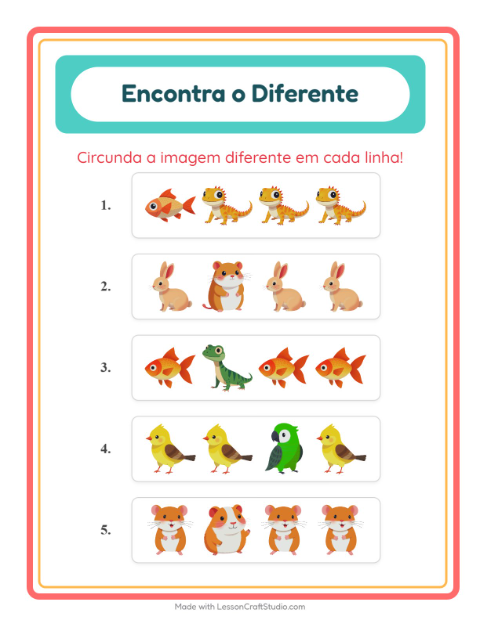 Encontra o Diferente

Circunda a imagem diferente em cada linha!

1.

2.

3.

4.

5.

Made with LessonCraftStudio.com